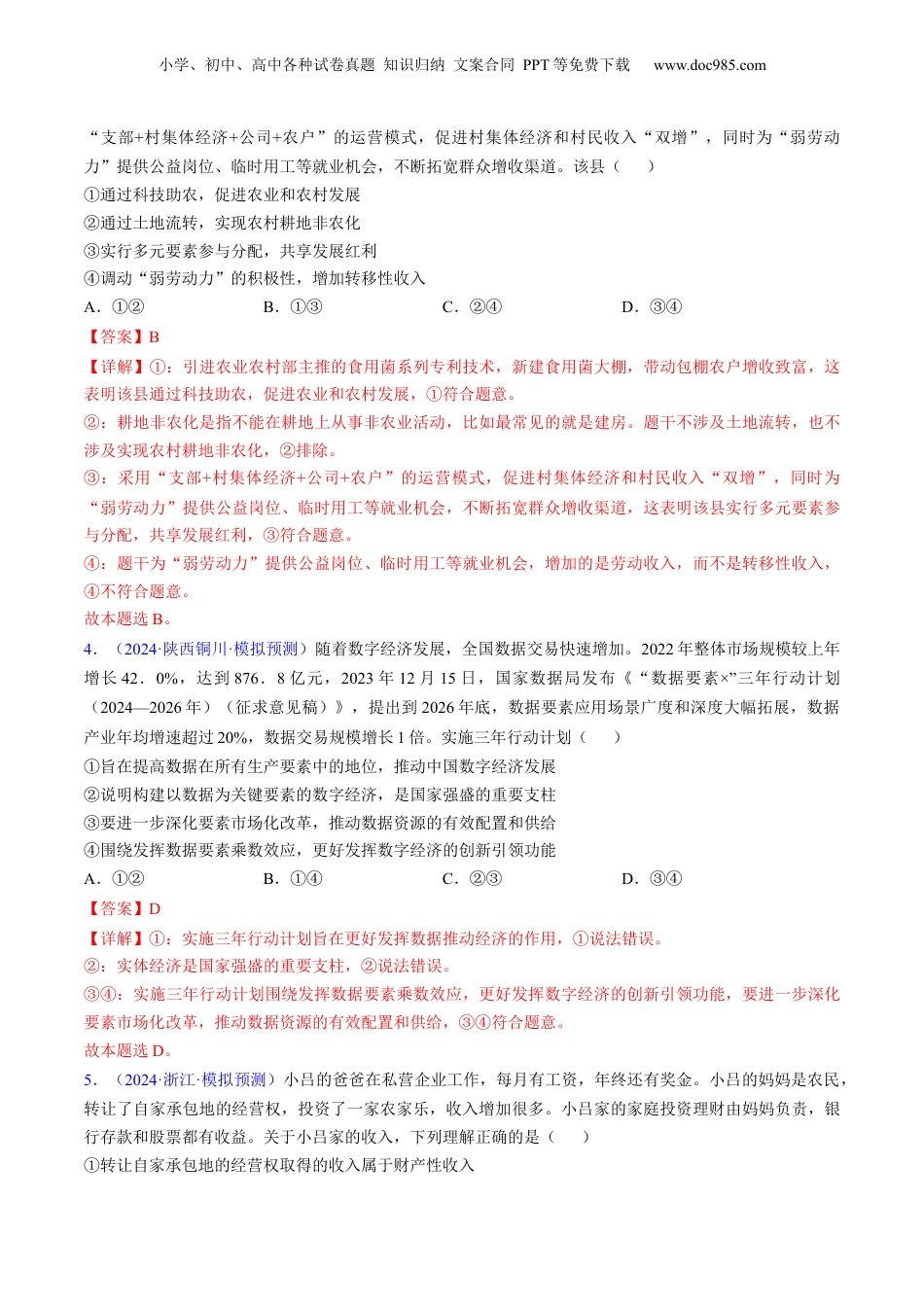 小学、初中、高中各种试卷真题 知识归纳 文案合同 PPT等免费下载 www.doc985.com

“支部+村集体经济+公司+农户”的运营模式，促进村集体经济和村民收入“双增”，同时为“弱劳动力”提供公益岗位、临时用工等就业机会，不断拓宽群众增收渠道。该县（　　）

①通过科技助农，促进农业和农村发展

②通过土地流转，实现农村耕地非农化

③实行多元要素参与分配，共享发展红利

④调动“弱劳动力”的积极性，增加转移性收入

A．①②　　B．①③　　C．②④　　D．③④

【答案】B

【详解】①：引进农业农村部主推的食用菌系列专利技术，新建食用菌大棚，带动包棚农户增收致富，这表明该县通过科技助农，促进农业和农村发展，①符合题意。

②：耕地非农化是指不能在耕地上从事非农业活动，比如最常见的就是建房。题干不涉及土地流转，也不涉及实现农村耕地非农化，②排除。

③：采用“支部+村集体经济+公司+农户”的运营模式，促进村集体经济和村民收入“双增”，同时为“弱劳动力”提供公益岗位、临时用工等就业机会，不断拓宽群众增收渠道，这表明该县实行多元要素参与分配，共享发展红利，③符合题意。

④：题干为“弱劳动力”提供公益岗位、临时用工等就业机会，增加的是劳动收入，而不是转移性收入，④不符合题意。

故本题选B。

4．（2024·陕西铜川·模拟预测）随着数字经济发展，全国数据交易快速增加。2022年整体市场规模较上年增长42．0%，达到876．8亿元，2023年12月15日，国家数据局发布《“数据要素×”三年行动计划（2024—2026年）（征求意见稿）》，提出到2026年底，数据要素应用场景广度和深度大幅拓展，数据产业年均增速超过20%，数据交易规模增长1倍。实施三年行动计划（　　）

①旨在提高数据在所有生产要素中的地位，推动中国数字经济发展

②说明构建以数据为关键要素的数字经济，是国家强盛的重要支柱

③要进一步深化要素市场化改革，推动数据资源的有效配置和供给

④围绕发挥数据要素乘数效应，更好发挥数字经济的创新引领功能

A．①②　　B．①④　　C．②③　　D．③④

【答案】D

【详解】①：实施三年行动计划旨在更好发挥数据推动经济的作用，①说法错误。

②：实体经济是国家强盛的重要支柱，②说法错误。

③④：实施三年行动计划围绕发挥数据要素乘数效应，更好发挥数字经济的创新引领功能，要进一步深化要素市场化改革，推动数据资源的有效配置和供给，③④符合题意。

故本题选D。

5．（2024·浙江·模拟预测）小吕的爸爸在私营企业工作，每月有工资，年终还有奖金。小吕的妈妈是农民，转让了自家承包地的经营权，投资了一家农家乐，收入增加很多。小吕家的家庭投资理财由妈妈负责，银行存款和股票都有收益。关于小吕家的收入，下列理解正确的是（　　）

①转让自家承包地的经营权取得的收入属于财产性收入